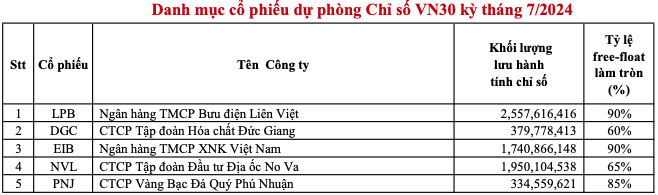 Danh mục cổ phiếu dự phòng Chỉ số VN30 kỳ tháng 7/2024

| Stt | Cổ phiếu | Tên Công ty | Khối lượng lưu hành tính chỉ số | Tỷ lệ free-float làm tròn (%) |
|---|---|---|---|---|
| 1 | LPB | Ngân hàng TMCP Bưu điện Liên Việt | 2,557,616,416 | 90% |
| 2 | DGC | CTCP Tập đoàn Hóa chất Đức Giang | 379,778,413 | 60% |
| 3 | EIB | Ngân hàng TMCP XNK Việt Nam | 1,740,866,148 | 90% |
| 4 | NVL | CTCP Tập đoàn Đầu tư Địa ốc No Va | 1,950,104,538 | 65% |
| 5 | PNJ | CTCP Vàng Bạc Đá Quý Phú Nhuận | 334,559,621 | 85% |